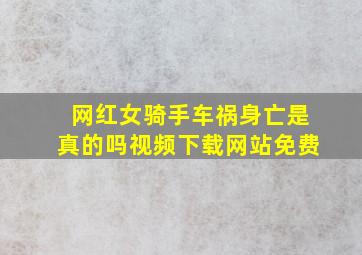 网红女骑手车祸身亡是真的吗视频下载网站免费